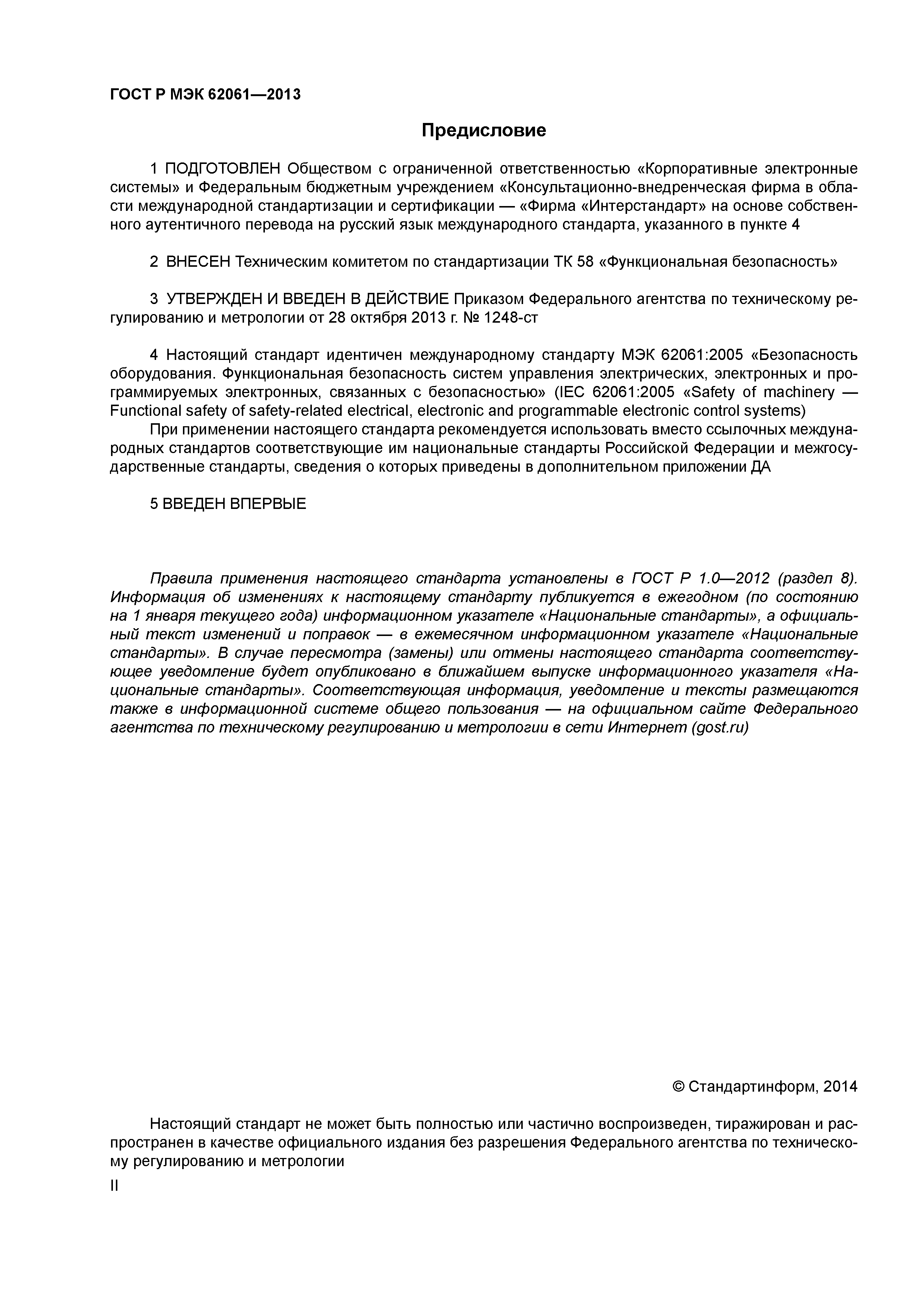 ГОСТ Р МЭК 62061—2013

Предисловие

1 ПОДГОТОВЛЕН Обществом с ограниченной ответственностью «Корпоративные электронные системы» и Федеральным бюджетным учреждением «Консультационно-внедренческая фирма в области международной стандартизации и сертификации — «Фирма «Интерстандарт» на основе собственного аутентичного перевода на русский язык международного стандарта, указанного в пункте 4

2 ВНЕСЕН Техническим комитетом по стандартизации ТК 58 «Функциональная безопасность»

3 УТВЕРЖДЕН И ВВЕДЕН В ДЕЙСТВИЕ Приказом Федерального агентства по техническому регулированию и метрологии от 28 октября 2013 г. № 1248-ст

4 Настоящий стандарт идентичен международному стандарту МЭК 62061:2005 «Безопасность оборудования. Функциональная безопасность систем управления электрических, электронных и программируемых электронных, связанных с безопасностью» (IEC 62061:2005 «Safety of machinery — Functional safety of safety-related electrical, electronic and programmable electronic control systems)

При применении настоящего стандарта рекомендуется использовать вместо ссылочных международных стандартов соответствующие им национальные стандарты Российской Федерации и межгосударственные стандарты, сведения о которых приведены в дополнительном приложении ДА

5 ВВЕДЕН ВПЕРВЫЕ

Правила применения настоящего стандарта установлены в ГОСТ Р 1.0—2012 (раздел 8). Информация об изменениях к настоящему стандарту публикуется в ежегодном (по состоянию на 1 января текущего года) информационном указателе «Национальные стандарты», а официальный текст изменений и поправок — в ежемесячном информационном указателе «Национальные стандарты». В случае пересмотра (замены) или отмены настоящего стандарта соответствующее уведомление будет опубликовано в ближайшем выпуске информационного указателя «Национальные стандарты». Соответствующая информация, уведомление и тексты размещаются также в информационной системе общего пользования — на официальном сайте Федерального агентства по техническому регулированию и метрологии в сети Интернет (gost.ru)

© Стандартинформ, 2014

Настоящий стандарт не может быть полностью или частично воспроизведен, тиражирован и распространен в качестве официального издания без разрешения Федерального агентства по техническому регулированию и метрологии

II